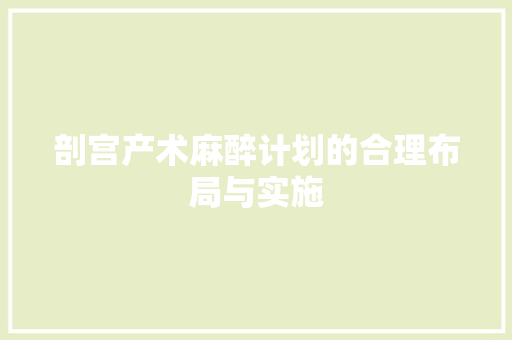 剖宫产术麻醉计划的合理布局与实施